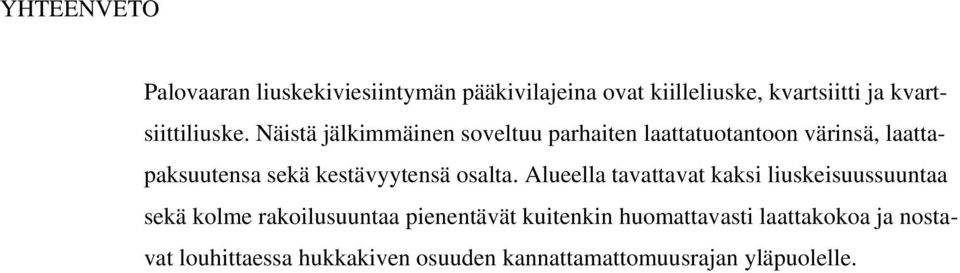 YHTEENVETO

Palovaaran liuskekiviesiintymän pääkivilajeina ovat kiilleliuske, kvartsiitti ja kvartsiittiliuske. Näistä jälkimmäinen soveltuu parhaiten laattatuotantoon värinsä, laattapaksuutensa sekä kestävyytensä osalta. Alueella tavattavat kaksi liuskeisuussuuntaa sekä kolme rakoilusuuntaa pienentävät kuitenkin huomattavasti laattakokoa ja nostavat louhittaessa hukkakiven osuuden kannattamattomuusrajan yläpuolelle.